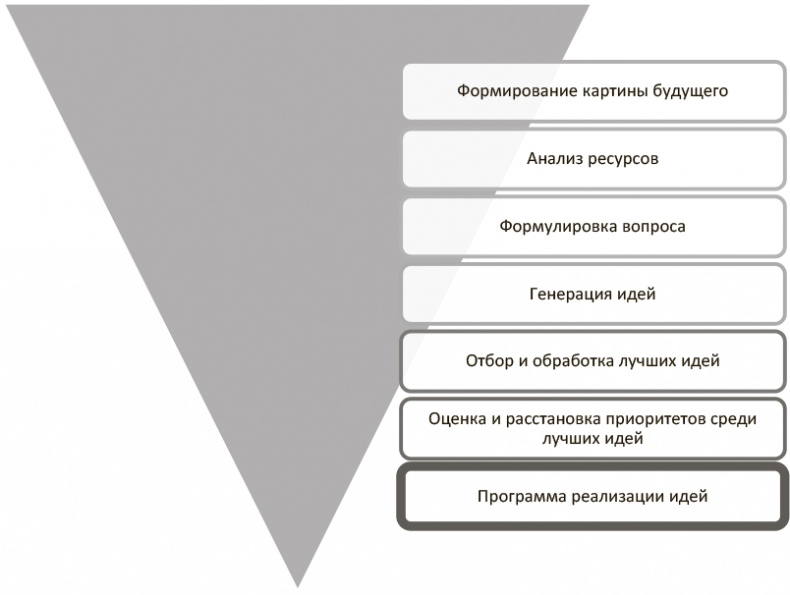 Формирование картины будущего

Анализ ресурсов

Формулировка вопроса

Генерация идей

Отбор и обработка лучших идей

Оценка и расстановка приоритетов среди лучших идей

Программа реализации идей